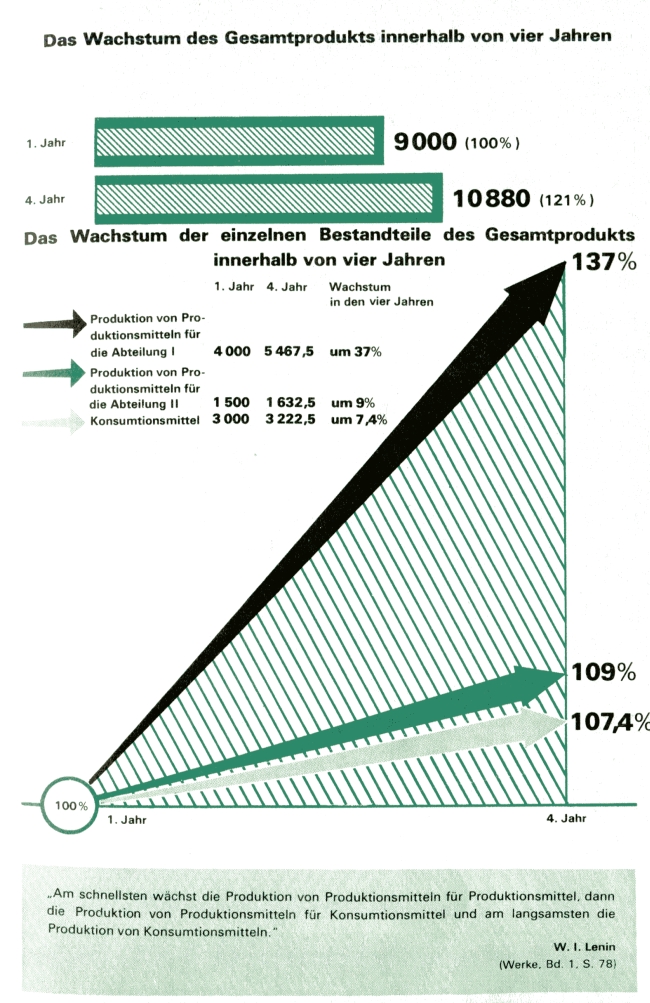 Das Wachstum des Gesamtprodukts innerhalb von vier Jahren

1. Jahr 9000 (100%)

4. Jahr 10880 (121%)

Das Wachstum der einzelnen Bestandteile des Gesamtprodukts innerhalb von vier Jahren

| | 1. Jahr | 4. Jahr | Wachstum in den vier Jahren |
|---|---|---|---|
| Produktion von Produktionsmitteln für die Abteilung I | 4 000 | 5 467,5 | um 37% |
| Produktion von Produktionsmitteln für die Abteilung II | 1 500 | 1 632,5 | um 9% |
| Konsumtionsmittel | 3 000 | 3 222,5 | um 7,4% |

137%

109%

107,4%

100%

1. Jahr

4. Jahr

„Am schnellsten wächst die Produktion von Produktionsmitteln für Produktionsmittel, dann die Produktion von Produktionsmitteln für Konsumtionsmittel und am langsamsten die Produktion von Konsumtionsmitteln."

W. I. Lenin
(Werke, Bd. 1, S. 78)